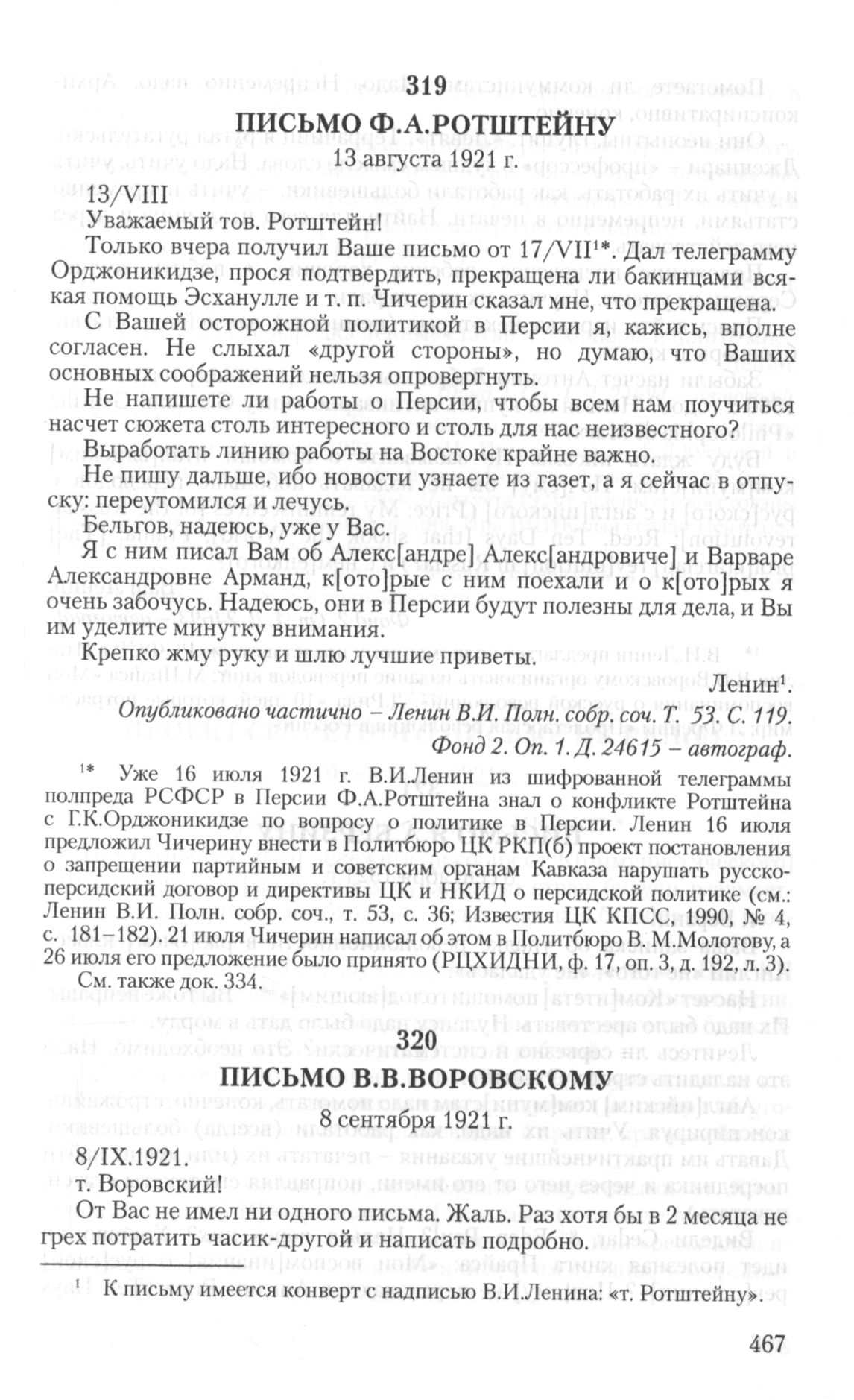 319
ПИСЬМО Ф.А.РОТШТЕЙНУ
13 августа 1921 г.

13/VIII
Уважаемый тов. Ротштейн!

Только вчера получил Ваше письмо от 17/VII$^{1*}$. Дал телеграмму Орджоникидзе, прося подтвердить, прекращена ли бакинцами всякая помощь Эсханулле и т. п. Чичерин сказал мне, что прекращена.

С Вашей осторожной политикой в Персии я, кажись, вполне согласен. Не слыхал «другой стороны», но думаю, что Ваших основных соображений нельзя опровергнуть.

Не напишете ли работы о Персии, чтобы всем нам поучиться насчет сюжета столь интересного и столь для нас неизвестного?

Выработать линию работы на Востоке крайне важно.

Не пишу дальше, ибо новости узнаете из газет, а я сейчас в отпуску: переутомился и лечусь.

Бельгов, надеюсь, уже у Вас.

Я с ним писал Вам об Алекс[андре] Алекс[андровиче] и Варваре Александровне Арманд, к[ото]рые с ним поехали и о к[ото]рых я очень забочусь. Надеюсь, они в Персии будут полезны для дела, и Вы им уделите минутку внимания.

Крепко жму руку и шлю лучшие приветы.

Ленин$^1$.

Опубликовано частично – Ленин В.И. Полн. собр. соч. Т. 53. С. 119.
Фонд 2. Оп. 1. Д. 24615 – автограф.

$^{1*}$ Уже 16 июля 1921 г. В.И.Ленин из шифрованной телеграммы полпреда РСФСР в Персии Ф.А.Ротштейна знал о конфликте Ротштейна с Г.К.Орджоникидзе по вопросу о политике в Персии. Ленин 16 июля предложил Чичерину внести в Политбюро ЦК РКП(б) проект постановления о запрещении партийным и советским органам Кавказа нарушать русско-персидский договор и директивы ЦК и НКИД о персидской политике (см.: Ленин В.И. Полн. собр. соч., т. 53, с. 36; Известия ЦК КПСС, 1990, № 4, с. 181–182). 21 июля Чичерин написал об этом в Политбюро В.М.Молотову, а 26 июля его предложение было принято (РЦХИДНИ, ф. 17, оп. 3, д. 192, л. 3).

См. также док. 334.

320
ПИСЬМО В.В.ВОРОВСКОМУ
8 сентября 1921 г.

8/IX.1921.
т. Воровский!

От Вас не имел ни одного письма. Жаль. Раз хотя бы в 2 месяца не грех потратить часик-другой и написать подробно.

$^1$ К письму имеется конверт с надписью В.И.Ленина: «т. Ротштейну».

467